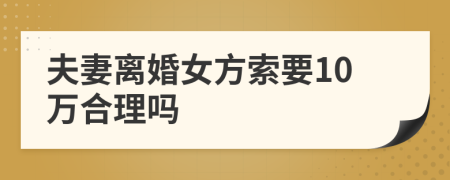 夫妻离婚女方索要10万合理吗